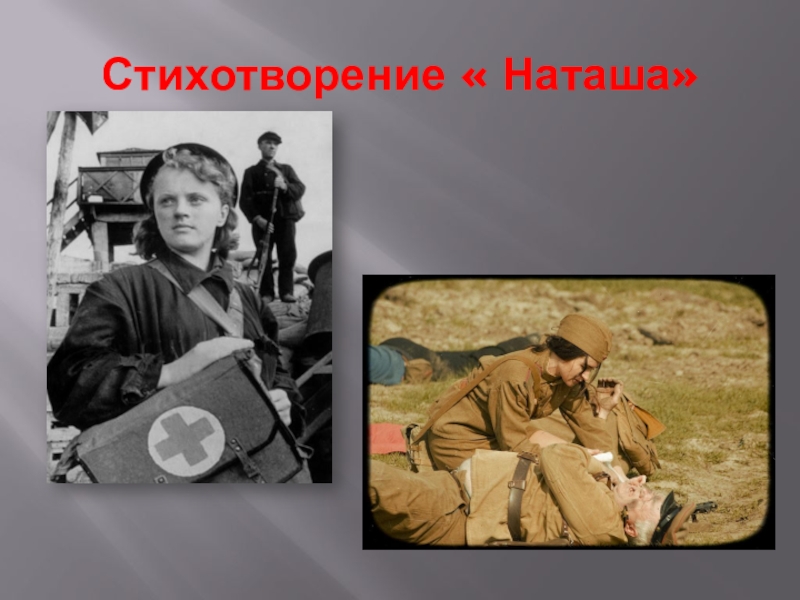 Стихотворение « Наташа»